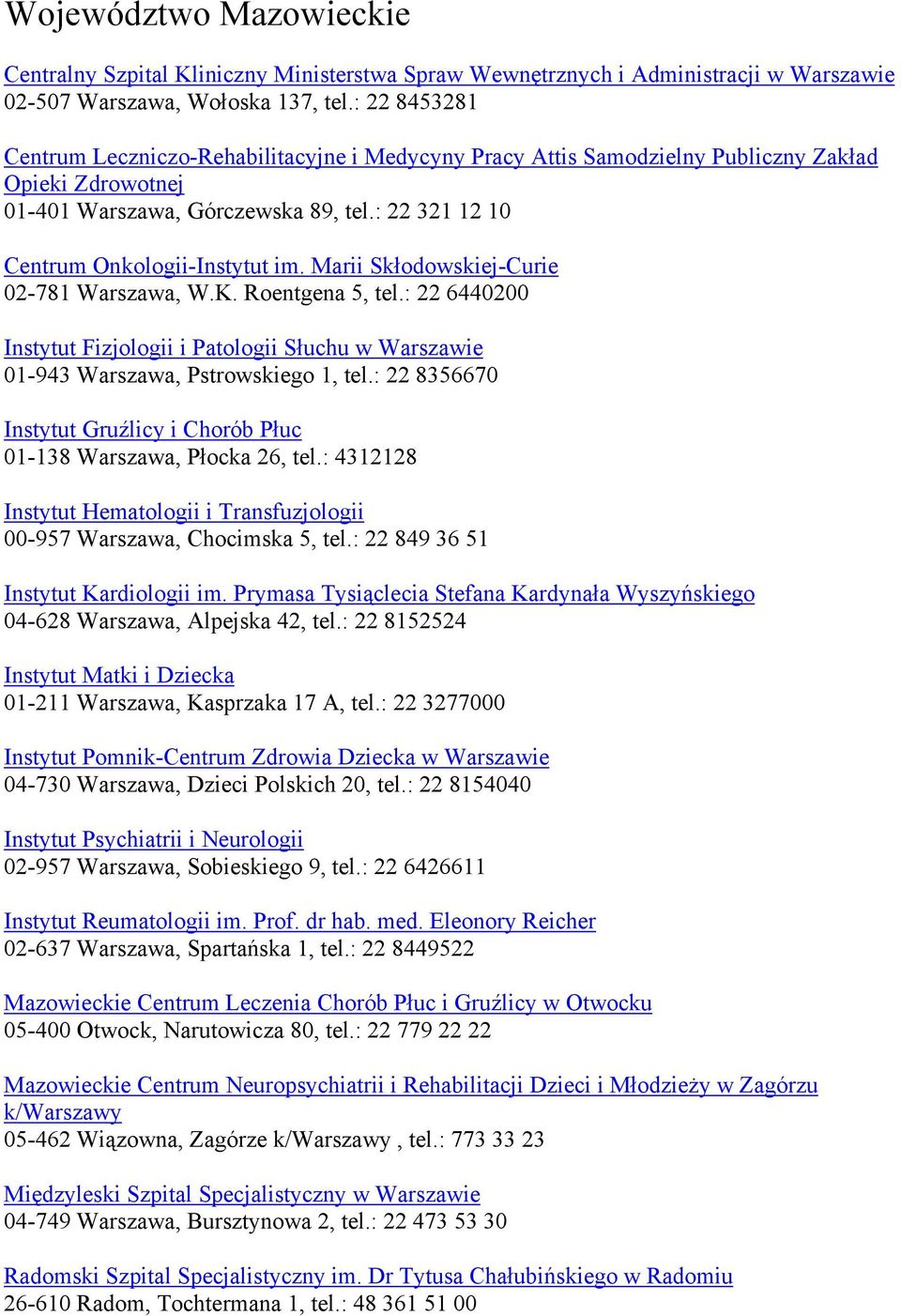 Województwo Mazowieckie

Centralny Szpital Kliniczny Ministerstwa Spraw Wewnętrznych i Administracji w Warszawie
02-507 Warszawa, Wołoska 137, tel.: 22 8453281

Centrum Leczniczo-Rehabilitacyjne i Medycyny Pracy Attis Samodzielny Publiczny Zakład Opieki Zdrowotnej
01-401 Warszawa, Górczewska 89, tel.: 22 321 12 10

Centrum Onkologii-Instytut im. Marii Skłodowskiej-Curie
02-781 Warszawa, W.K. Roentgena 5, tel.: 22 6440200

Instytut Fizjologii i Patologii Słuchu w Warszawie
01-943 Warszawa, Pstrowskiego 1, tel.: 22 8356670

Instytut Gruźlicy i Chorób Płuc
01-138 Warszawa, Płocka 26, tel.: 4312128

Instytut Hematologii i Transfuzjologii
00-957 Warszawa, Chocimska 5, tel.: 22 849 36 51

Instytut Kardiologii im. Prymasa Tysiąclecia Stefana Kardynała Wyszyńskiego
04-628 Warszawa, Alpejska 42, tel.: 22 8152524

Instytut Matki i Dziecka
01-211 Warszawa, Kasprzaka 17 A, tel.: 22 3277000

Instytut Pomnik-Centrum Zdrowia Dziecka w Warszawie
04-730 Warszawa, Dzieci Polskich 20, tel.: 22 8154040

Instytut Psychiatrii i Neurologii
02-957 Warszawa, Sobieskiego 9, tel.: 22 6426611

Instytut Reumatologii im. Prof. dr hab. med. Eleonory Reicher
02-637 Warszawa, Spartańska 1, tel.: 22 8449522

Mazowieckie Centrum Leczenia Chorób Płuc i Gruźlicy w Otwocku
05-400 Otwock, Narutowicza 80, tel.: 22 779 22 22

Mazowieckie Centrum Neuropsychiatrii i Rehabilitacji Dzieci i Młodzieży w Zagórzu k/Warszawy
05-462 Wiązowna, Zagórze k/Warszawy , tel.: 773 33 23

Międzyleski Szpital Specjalistyczny w Warszawie
04-749 Warszawa, Bursztynowa 2, tel.: 22 473 53 30

Radomski Szpital Specjalistyczny im. Dr Tytusa Chałubińskiego w Radomiu
26-610 Radom, Tochtermana 1, tel.: 48 361 51 00